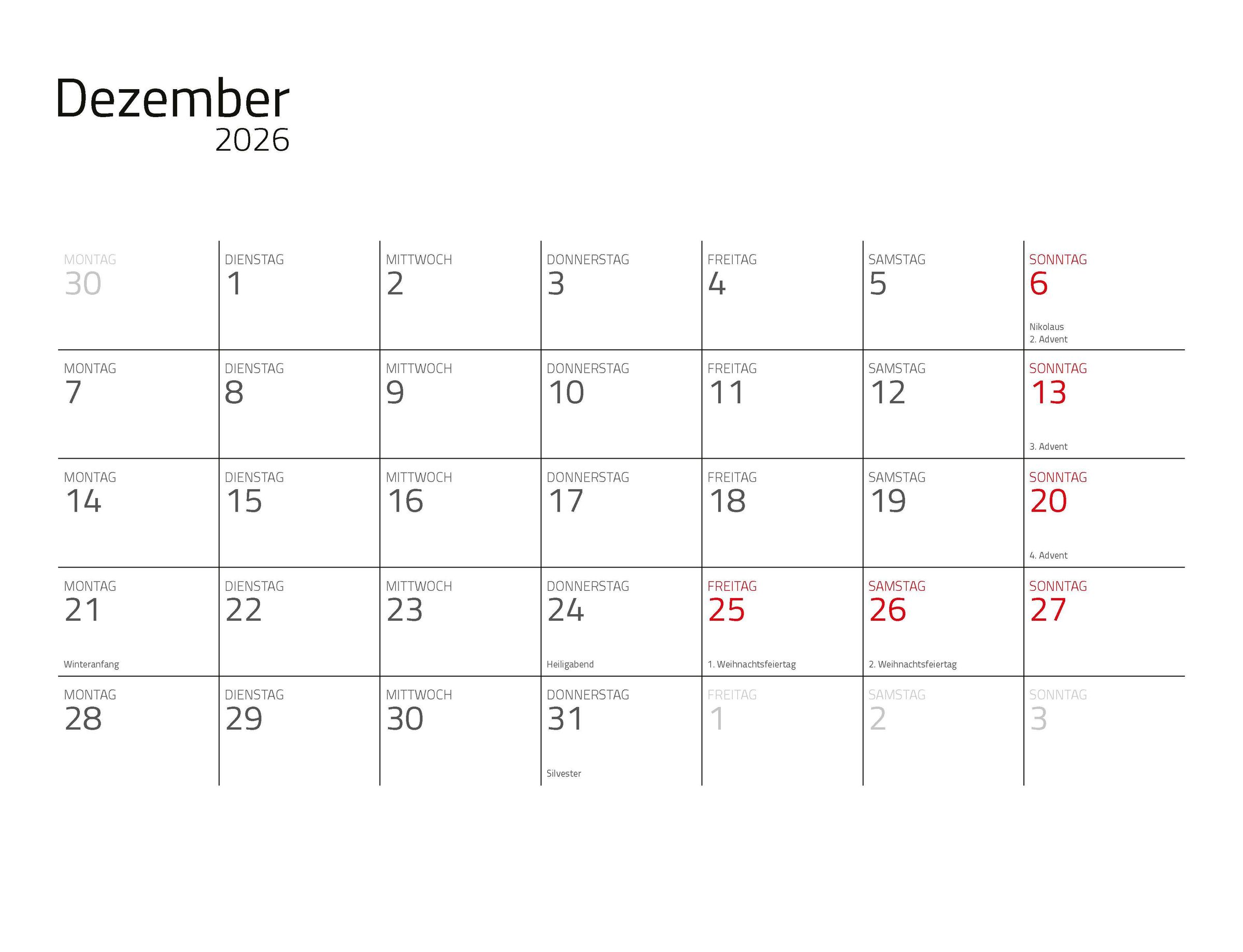 Dezember
2026

| | | | | | | |
|---|---|---|---|---|---|---|
| MONTAG 30 | DIENSTAG 1 | MITTWOCH 2 | DONNERSTAG 3 | FREITAG 4 | SAMSTAG 5 | SONNTAG 6 Nikolaus 2. Advent |
| MONTAG 7 | DIENSTAG 8 | MITTWOCH 9 | DONNERSTAG 10 | FREITAG 11 | SAMSTAG 12 | SONNTAG 13 3. Advent |
| MONTAG 14 | DIENSTAG 15 | MITTWOCH 16 | DONNERSTAG 17 | FREITAG 18 | SAMSTAG 19 | SONNTAG 20 4. Advent |
| MONTAG 21 Winteranfang | DIENSTAG 22 | MITTWOCH 23 | DONNERSTAG 24 Heiligabend | FREITAG 25 1. Weihnachtsfeiertag | SAMSTAG 26 2. Weihnachtsfeiertag | SONNTAG 27 |
| MONTAG 28 | DIENSTAG 29 | MITTWOCH 30 | DONNERSTAG 31 Silvester | FREITAG 1 | SAMSTAG 2 | SONNTAG 3 |